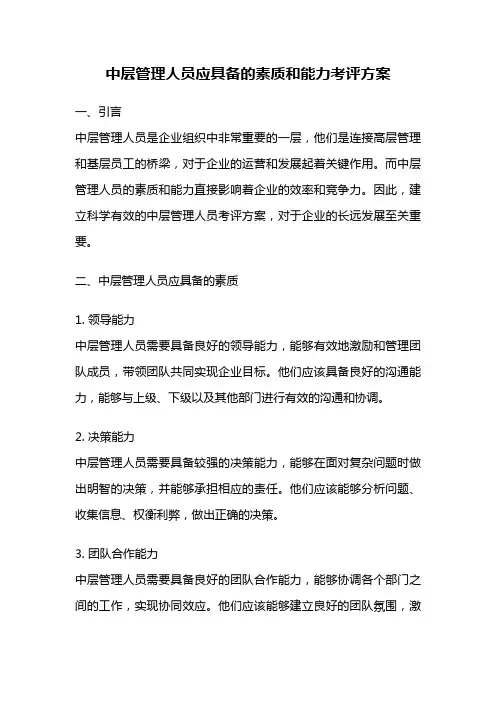 中层管理人员应具备的素质和能力考评方案

一、引言

中层管理人员是企业组织中非常重要的一层，他们是连接高层管理和基层员工的桥梁，对于企业的运营和发展起着关键作用。而中层管理人员的素质和能力直接影响着企业的效率和竞争力。因此，建立科学有效的中层管理人员考评方案，对于企业的长远发展至关重要。

二、中层管理人员应具备的素质

1. 领导能力

中层管理人员需要具备良好的领导能力，能够有效地激励和管理团队成员，带领团队共同实现企业目标。他们应该具备良好的沟通能力，能够与上级、下级以及其他部门进行有效的沟通和协调。

2. 决策能力

中层管理人员需要具备较强的决策能力，能够在面对复杂问题时做出明智的决策，并能够承担相应的责任。他们应该能够分析问题、收集信息、权衡利弊，做出正确的决策。

3. 团队合作能力

中层管理人员需要具备良好的团队合作能力，能够协调各个部门之间的工作，实现协同效应。他们应该能够建立良好的团队氛围，激